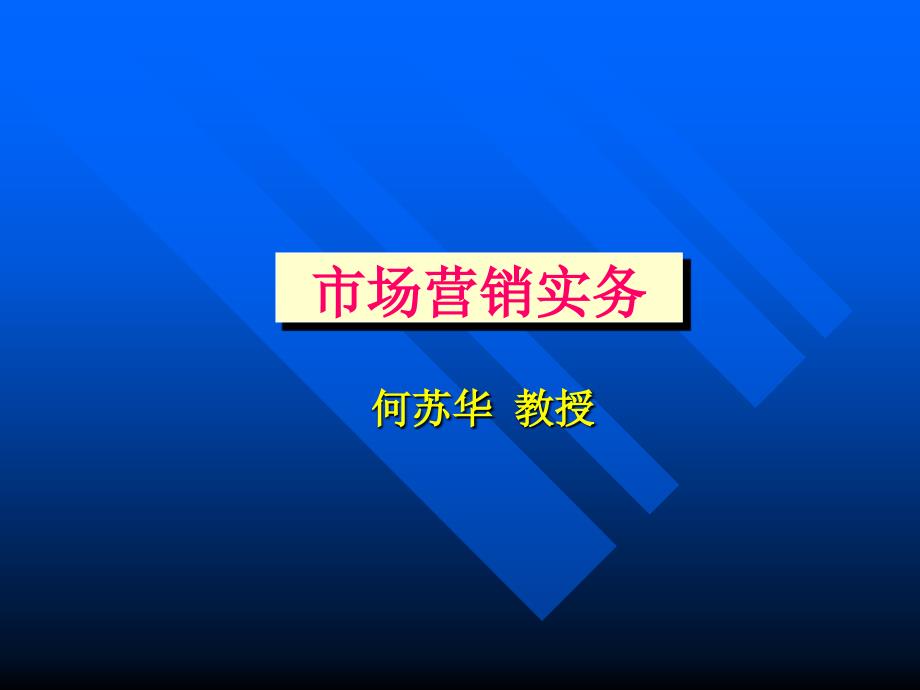 市场营销实务

何苏华 教授